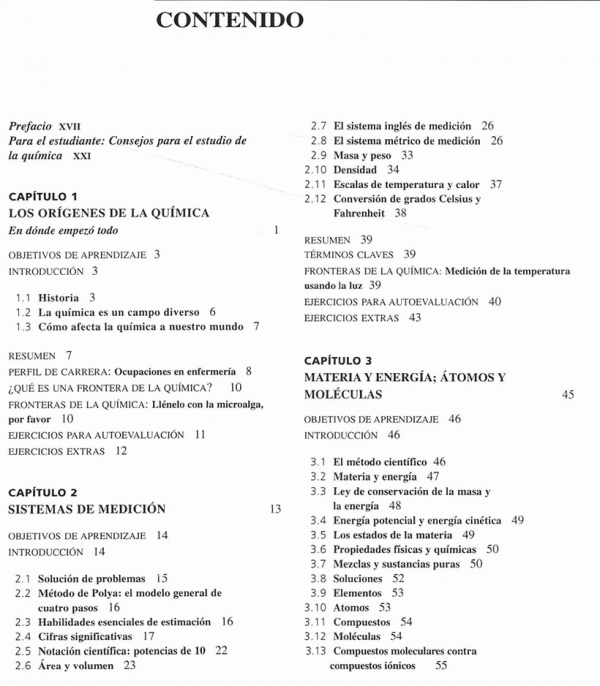 CONTENIDO

Prefacio XVII
Para el estudiante: Consejos para el estudio de la química XXI

CAPÍTULO 1
LOS ORÍGENES DE LA QUÍMICA
En dónde empezó todo 1

OBJETIVOS DE APRENDIZAJE 3
INTRODUCCIÓN 3

1.1 Historia 3
1.2 La química es un campo diverso 6
1.3 Cómo afecta la química a nuestro mundo 7

RESUMEN 7
PERFIL DE CARRERA: Ocupaciones en enfermería 8
¿QUÉ ES UNA FRONTERA DE LA QUÍMICA? 10
FRONTERAS DE LA QUÍMICA: Llénelo con la microalga, por favor 10
EJERCICIOS PARA AUTOEVALUACIÓN 11
EJERCICIOS EXTRAS 12

CAPÍTULO 2
SISTEMAS DE MEDICIÓN 13

OBJETIVOS DE APRENDIZAJE 14
INTRODUCCIÓN 14

2.1 Solución de problemas 15
2.2 Método de Polya: el modelo general de cuatro pasos 16
2.3 Habilidades esenciales de estimación 16
2.4 Cifras significativas 17
2.5 Notación científica: potencias de 10 22
2.6 Área y volumen 23
2.7 El sistema inglés de medición 26
2.8 El sistema métrico de medición 26
2.9 Masa y peso 33
2.10 Densidad 34
2.11 Escalas de temperatura y calor 37
2.12 Conversión de grados Celsius y Fahrenheit 38

RESUMEN 39
TÉRMINOS CLAVES 39
FRONTERAS DE LA QUÍMICA: Medición de la temperatura usando la luz 39
EJERCICIOS PARA AUTOEVALUACIÓN 40
EJERCICIOS EXTRAS 43

CAPÍTULO 3
MATERIA Y ENERGÍA; ÁTOMOS Y MOLÉCULAS 45

OBJETIVOS DE APRENDIZAJE 46
INTRODUCCIÓN 46

3.1 El método científico 46
3.2 Materia y energía 47
3.3 Ley de conservación de la masa y la energía 48
3.4 Energía potencial y energía cinética 49
3.5 Los estados de la materia 49
3.6 Propiedades físicas y químicas 50
3.7 Mezclas y sustancias puras 50
3.8 Soluciones 52
3.9 Elementos 53
3.10 Atomos 53
3.11 Compuestos 54
3.12 Moléculas 54
3.13 Compuestos moleculares contra compuestos iónicos 55